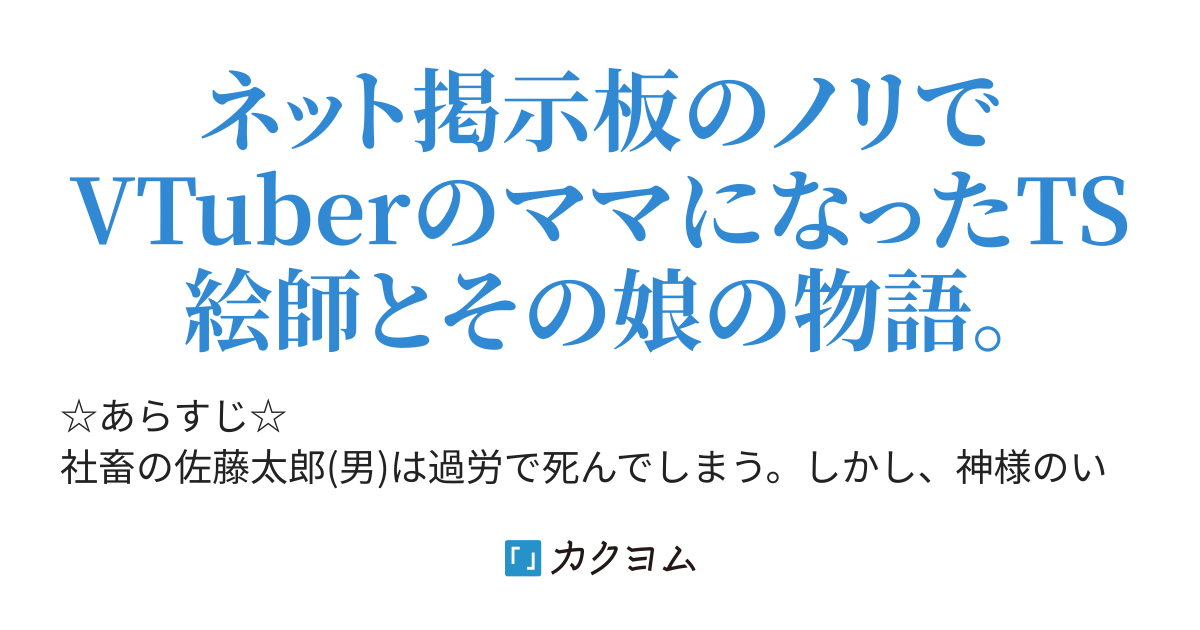 ネット掲示板のノリでVTuberのママになったTS絵師とその娘の物語。

☆あらすじ☆
社畜の佐藤太郎(男)は過労で死んでしまう。しかし、神様のい

カクヨム